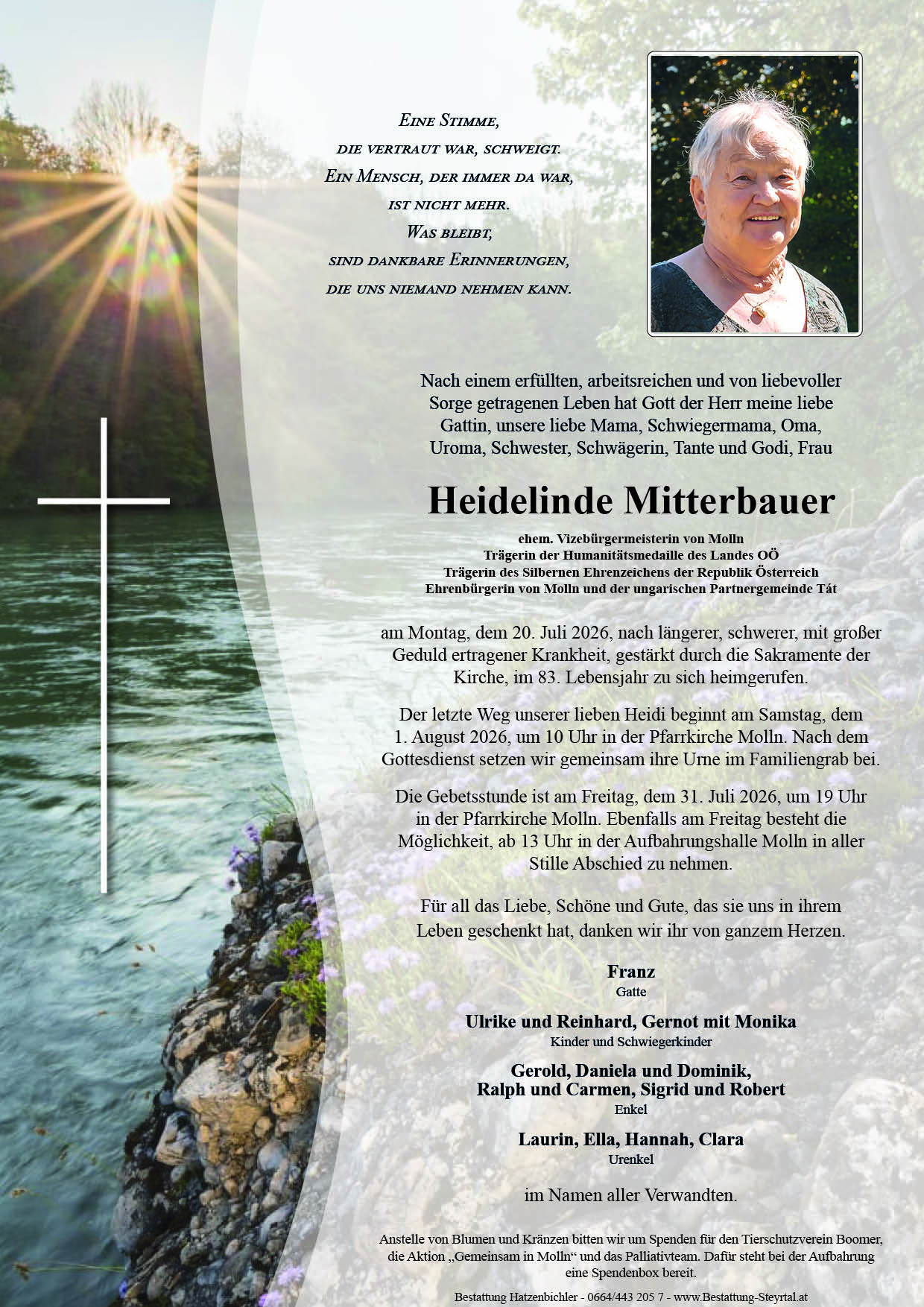 Eine Stimme,
die vertraut war, schweigt.
Ein Mensch, der immer da war,
ist nicht mehr.
Was bleibt,
sind dankbare Erinnerungen,
die uns niemand nehmen kann.

Nach einem erfüllten, arbeitsreichen und von liebevoller Sorge getragenen Leben hat Gott der Herr meine liebe Gattin, unsere liebe Mama, Schwiegermama, Oma, Uroma, Schwester, Schwägerin, Tante und Godi, Frau

Heidelinde Mitterbauer

ehem. Vizebürgermeisterin von Molln
Trägerin der Humanitätsmedaille des Landes OÖ
Trägerin des Silbernen Ehrenzeichens der Republik Österreich
Ehrenbürgerin von Molln und der ungarischen Partnergemeinde Tát

am Montag, dem 20. Juli 2026, nach längerer, schwerer, mit großer Geduld ertragener Krankheit, gestärkt durch die Sakramente der Kirche, im 83. Lebensjahr zu sich heimgerufen.

Der letzte Weg unserer lieben Heidi beginnt am Samstag, dem 1. August 2026, um 10 Uhr in der Pfarrkirche Molln. Nach dem Gottesdienst setzen wir gemeinsam ihre Urne im Familiengrab bei.

Die Gebetsstunde ist am Freitag, dem 31. Juli 2026, um 19 Uhr in der Pfarrkirche Molln. Ebenfalls am Freitag besteht die Möglichkeit, ab 13 Uhr in der Aufbahrungshalle Molln in aller Stille Abschied zu nehmen.

Für all das Liebe, Schöne und Gute, das sie uns in ihrem Leben geschenkt hat, danken wir ihr von ganzem Herzen.

Franz
Gatte

Ulrike und Reinhard, Gernot mit Monika
Kinder und Schwiegerkinder

Gerold, Daniela und Dominik,
Ralph und Carmen, Sigrid und Robert
Enkel

Laurin, Ella, Hannah, Clara
Urenkel

im Namen aller Verwandten.

Anstelle von Blumen und Kränzen bitten wir um Spenden für den Tierschutzverein Boomer, die Aktion „Gemeinsam in Molln“ und das Palliativteam. Dafür steht bei der Aufbahrung eine Spendenbox bereit.

Bestattung Hatzenbichler - 0664/443 205 7 - www.Bestattung-Steyrtal.at